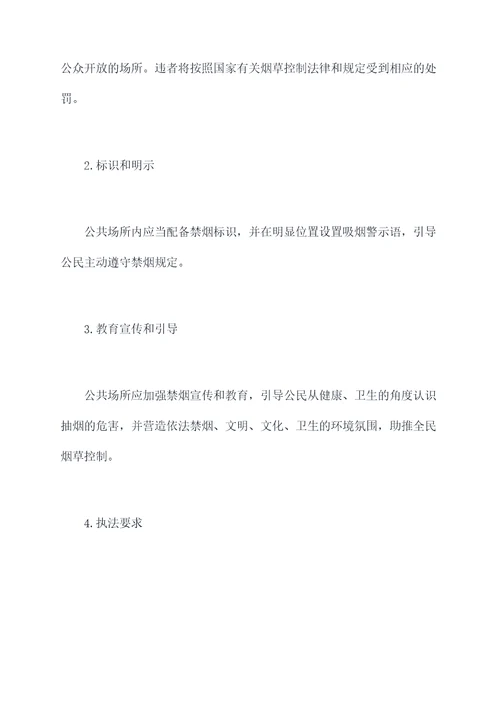 公众开放的场所。违者将按照国家有关烟草控制法律和规定受到相应的处罚。

2. 标识和明示

公共场所内应当配备禁烟标识，并在明显位置设置吸烟警示语，引导公民主动遵守禁烟规定。

3. 教育宣传和引导

公共场所应加强禁烟宣传和教育，引导公民从健康、卫生的角度认识抽烟的危害，并营造依法禁烟、文明、文化、卫生的环境氛围，助推全民烟草控制。

4. 执法要求